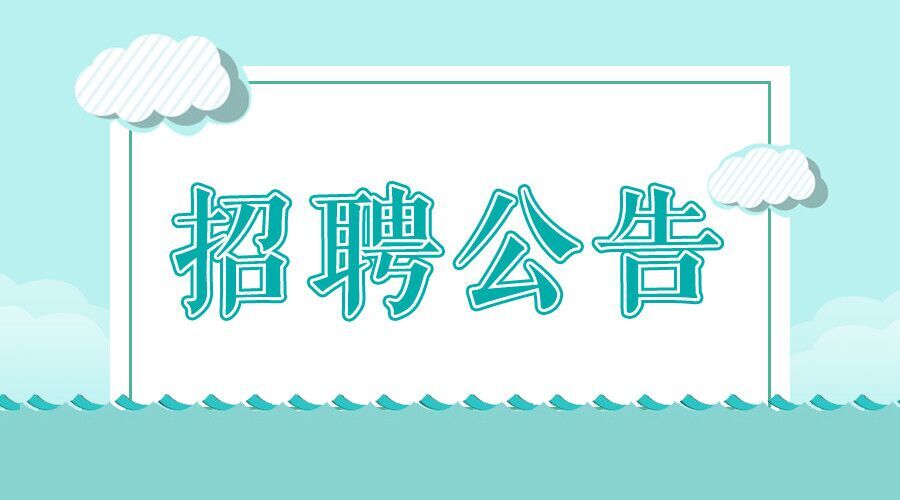 招聘公告